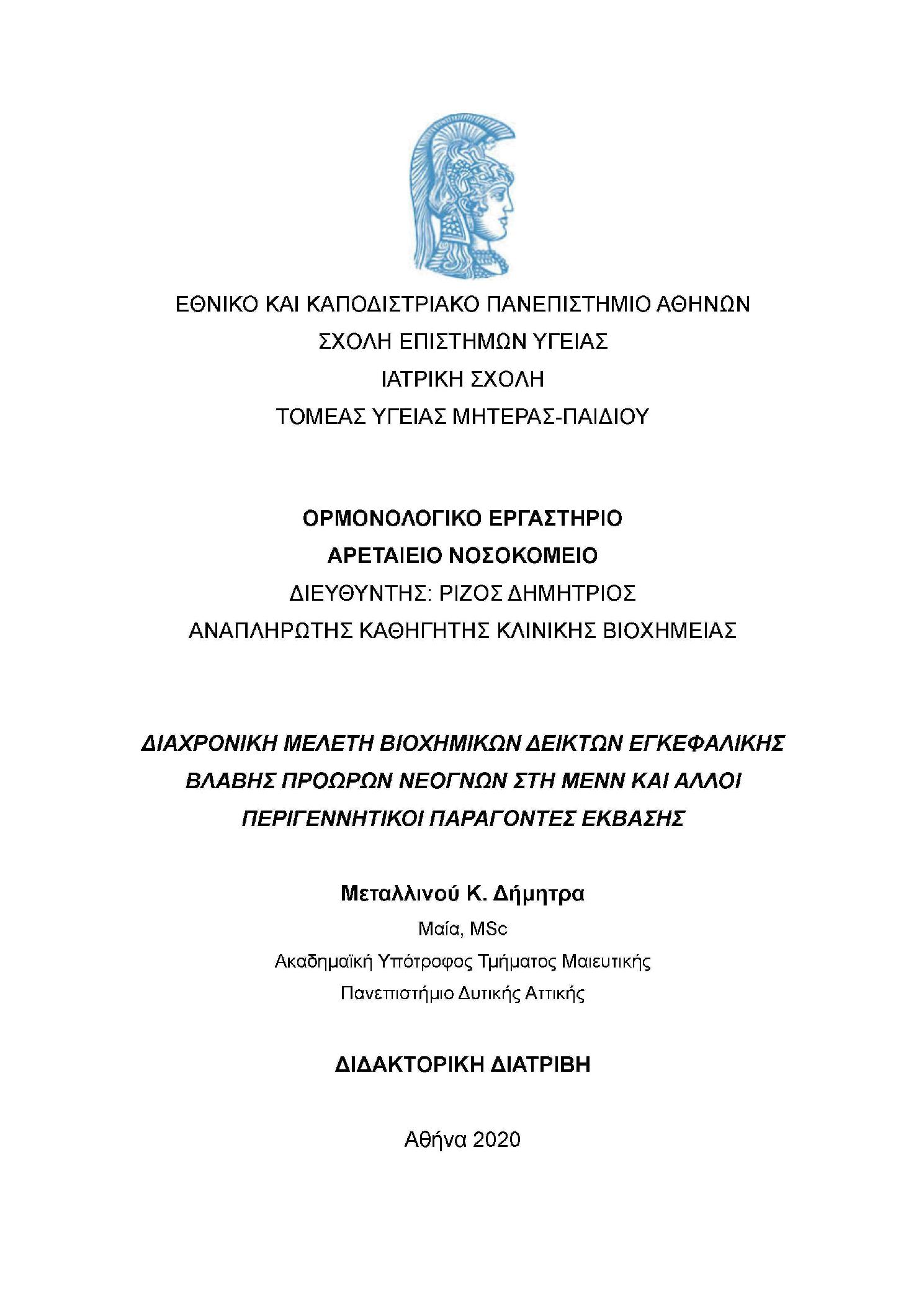 ΕΘΝΙΚΟ ΚΑΙ ΚΑΠΟΔΙΣΤΡΙΑΚΟ ΠΑΝΕΠΙΣΤΗΜΙΟ ΑΘΗΝΩΝ
ΣΧΟΛΗ ΕΠΙΣΤΗΜΩΝ ΥΓΕΙΑΣ
ΙΑΤΡΙΚΗ ΣΧΟΛΗ
ΤΟΜΕΑΣ ΥΓΕΙΑΣ ΜΗΤΕΡΑΣ-ΠΑΙΔΙΟΥ

ΟΡΜΟΝΟΛΟΓΙΚΟ ΕΡΓΑΣΤΗΡΙΟ
ΑΡΕΤΑΙΕΙΟ ΝΟΣΟΚΟΜΕΙΟ
ΔΙΕΥΘΥΝΤΗΣ: ΡΙΖΟΣ ΔΗΜΗΤΡΙΟΣ
ΑΝΑΠΛΗΡΩΤΗΣ ΚΑΘΗΓΗΤΗΣ ΚΛΙΝΙΚΗΣ ΒΙΟΧΗΜΕΙΑΣ

ΔΙΑΧΡΟΝΙΚΗ ΜΕΛΕΤΗ ΒΙΟΧΗΜΙΚΩΝ ΔΕΙΚΤΩΝ ΕΓΚΕΦΑΛΙΚΗΣ ΒΛΑΒΗΣ ΠΡΟΩΡΩΝ ΝΕΟΓΝΩΝ ΣΤΗ ΜΕΝΝ ΚΑΙ ΑΛΛΟΙ ΠΕΡΙΓΕΝΝΗΤΙΚΟΙ ΠΑΡΑΓΟΝΤΕΣ ΕΚΒΑΣΗΣ

Μεταλλινού Κ. Δήμητρα
Μαία, MSc
Ακαδημαϊκή Υπότροφος Τμήματος Μαιευτικής
Πανεπιστήμιο Δυτικής Αττικής

ΔΙΔΑΚΤΟΡΙΚΗ ΔΙΑΤΡΙΒΗ

Αθήνα 2020